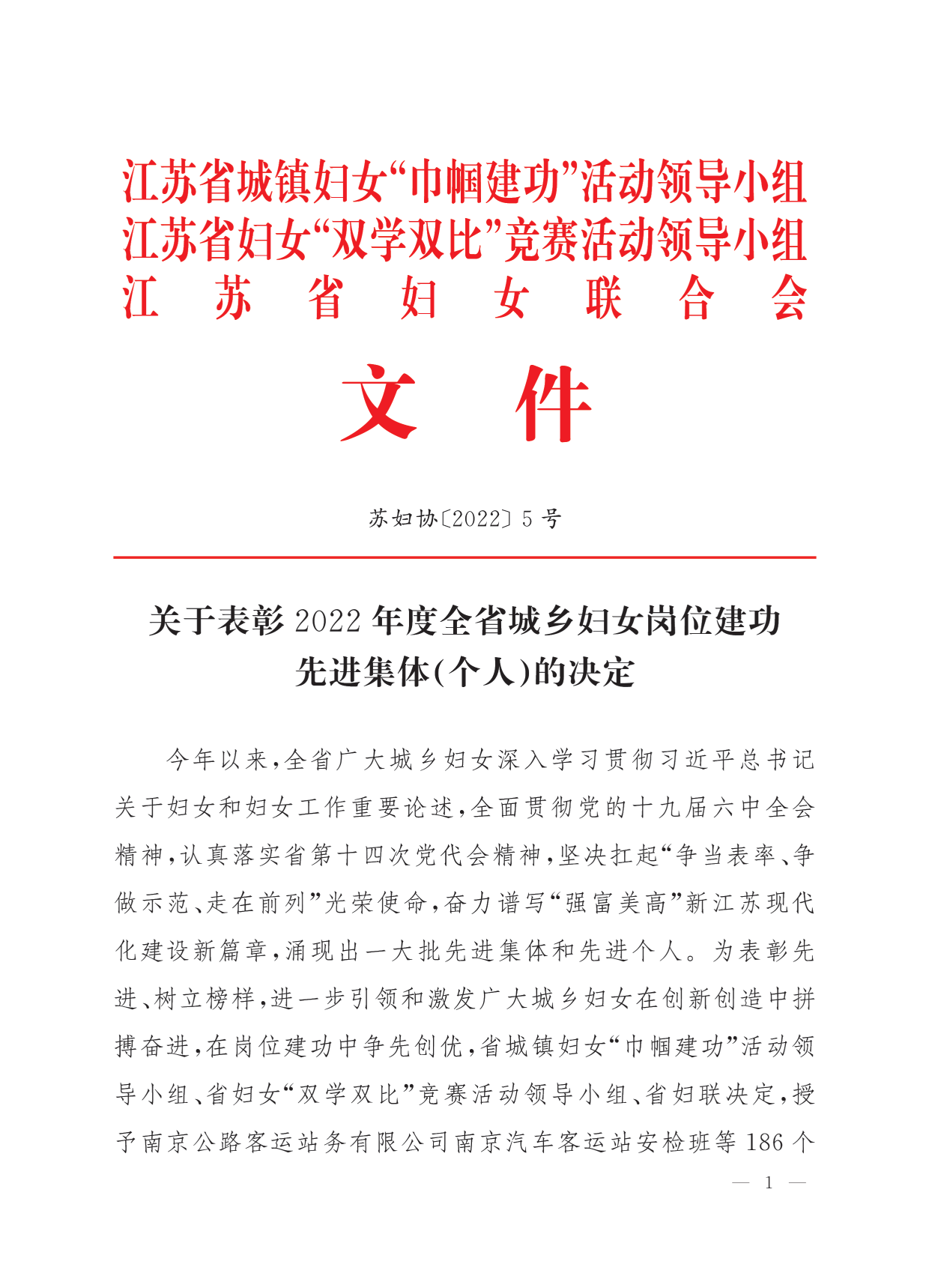 江苏省城镇妇女“巾帼建功”活动领导小组
江苏省妇女“双学双比”竞赛活动领导小组
江苏省妇女联合会

文件

苏妇协〔2022〕5号

关于表彰2022年度全省城乡妇女岗位建功
先进集体(个人)的决定

今年以来,全省广大城乡妇女深入学习贯彻习近平总书记关于妇女和妇女工作重要论述,全面贯彻党的十九届六中全会精神,认真落实省第十四次党代会精神,坚决扛起“争当表率、争做示范、走在前列”光荣使命,奋力谱写“强富美高”新江苏现代化建设新篇章,涌现出一大批先进集体和先进个人。为表彰先进、树立榜样,进一步引领和激发广大城乡妇女在创新创造中拼搏奋进,在岗位建功中争先创优,省城镇妇女“巾帼建功”活动领导小组、省妇女“双学双比”竞赛活动领导小组、省妇联决定,授予南京公路客运站务有限公司南京汽车客运站安检班等186个

— 1 —